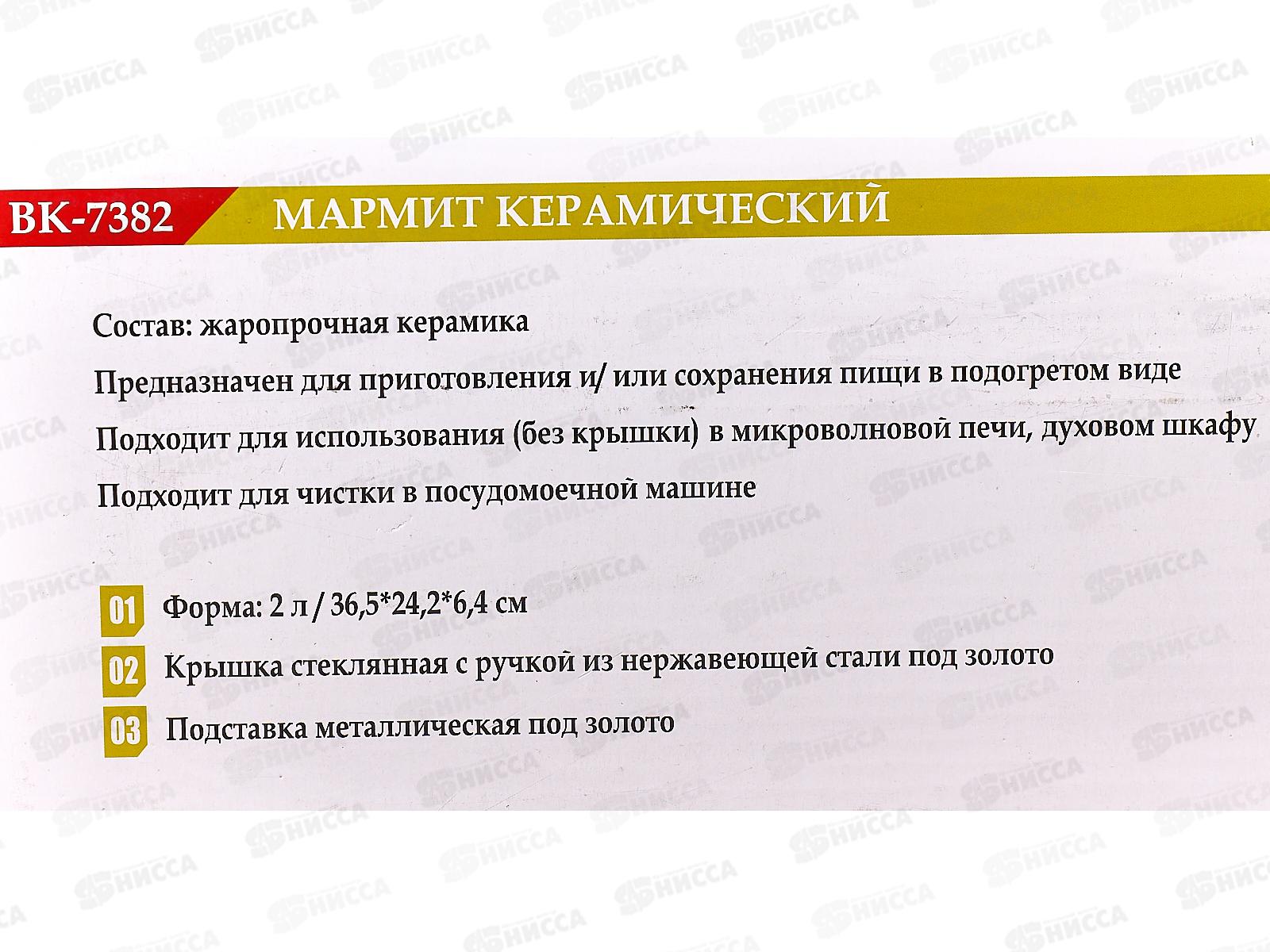 BK-7382

МАРМИТ КЕРАМИЧЕСКИЙ

Состав: жаропрочная керамика

Предназначен для приготовления и/ или сохранения пищи в подогретом виде

Подходит для использования (без крышки) в микроволновой печи, духовом шкафу

Подходит для чистки в посудомоечной машине

01 Форма: 2 л / 36,5*24,2*6,4 см

02 Крышка стеклянная с ручкой из нержавеющей стали под золото

03 Подставка металлическая под золото

НИССА